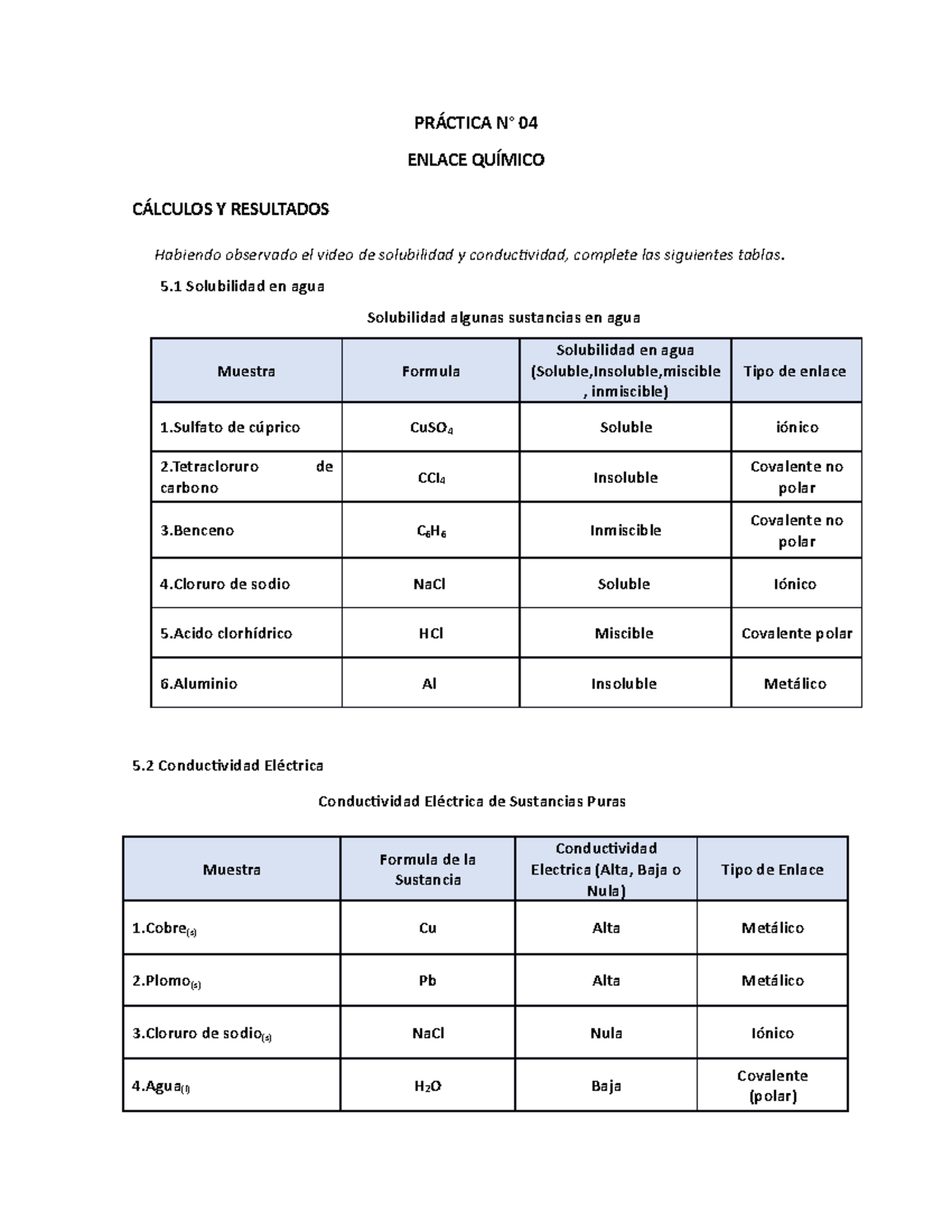 PRÁCTICA N° 04

ENLACE QUÍMICO

CÁLCULOS Y RESULTADOS

Habiendo observado el video de solubilidad y conductividad, complete las siguientes tablas.

5.1 Solubilidad en agua

Solubilidad algunas sustancias en agua

| Muestra | Formula | Solubilidad en agua (Soluble,Insoluble,miscible , inmiscible) | Tipo de enlace |
|---|---|---|---|
| 1.Sulfato de cúprico | $CuSO_4$ | Soluble | iónico |
| 2.Tetracloruro de carbono | $CCl_4$ | Insoluble | Covalente no polar |
| 3.Benceno | $C_6H_6$ | Inmiscible | Covalente no polar |
| 4.Cloruro de sodio | NaCl | Soluble | Iónico |
| 5.Acido clorhídrico | HCl | Miscible | Covalente polar |
| 6.Aluminio | Al | Insoluble | Metálico |

5.2 Conductividad Eléctrica

Conductividad Eléctrica de Sustancias Puras

| Muestra | Formula de la Sustancia | Conductividad Electrica (Alta, Baja o Nula) | Tipo de Enlace |
|---|---|---|---|
| 1.Cobre$_{(s)}$ | Cu | Alta | Metálico |
| 2.Plomo$_{(s)}$ | Pb | Alta | Metálico |
| 3.Cloruro de sodio$_{(s)}$ | NaCl | Nula | Iónico |
| 4.Agua$_{(l)}$ | $H_2O$ | Baja | Covalente (polar) |